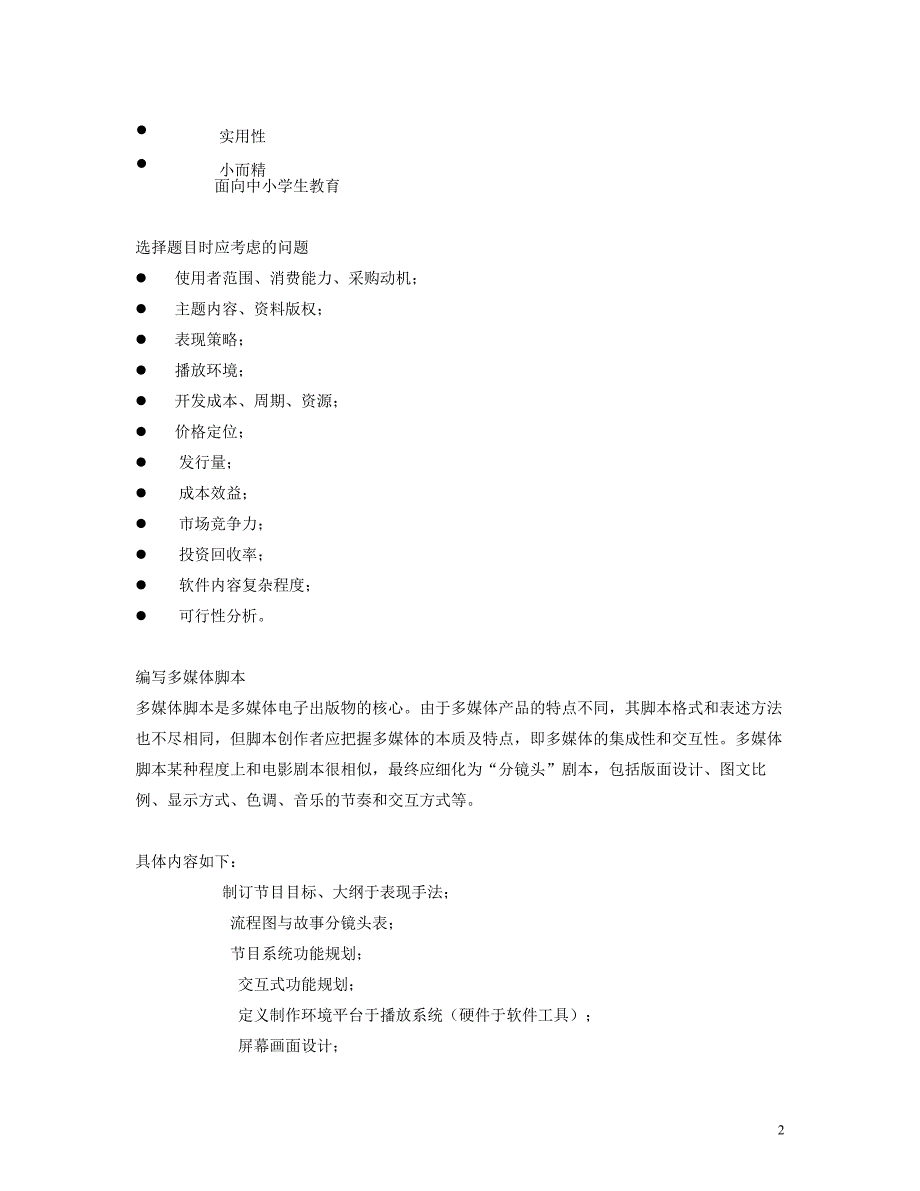 ● 实用性

● 小而精
面向中小学生教育

选择题目时应考虑的问题
● 使用者范围、消费能力、采购动机；
● 主题内容、资料版权；
● 表现策略；
● 播放环境；
● 开发成本、周期、资源；
● 价格定位；
● 发行量；
● 成本效益；
● 市场竞争力；
● 投资回收率；
● 软件内容复杂程度；
● 可行性分析。

编写多媒体脚本
多媒体脚本是多媒体电子出版物的核心。由于多媒体产品的特点不同，其脚本格式和表述方法也不尽相同，但脚本创作者应把握多媒体的本质及特点，即多媒体的集成性和交互性。多媒体脚本某种程度上和电影剧本很相似，最终应细化为“分镜头”剧本，包括版面设计、图文比例、显示方式、色调、音乐的节奏和交互方式等。

具体内容如下：
制订节目目标、大纲于表现手法；
流程图与故事分镜头表；
节目系统功能规划；
交互式功能规划；
定义制作环境平台于播放系统（硬件于软件工具）；
屏幕画面设计；

2